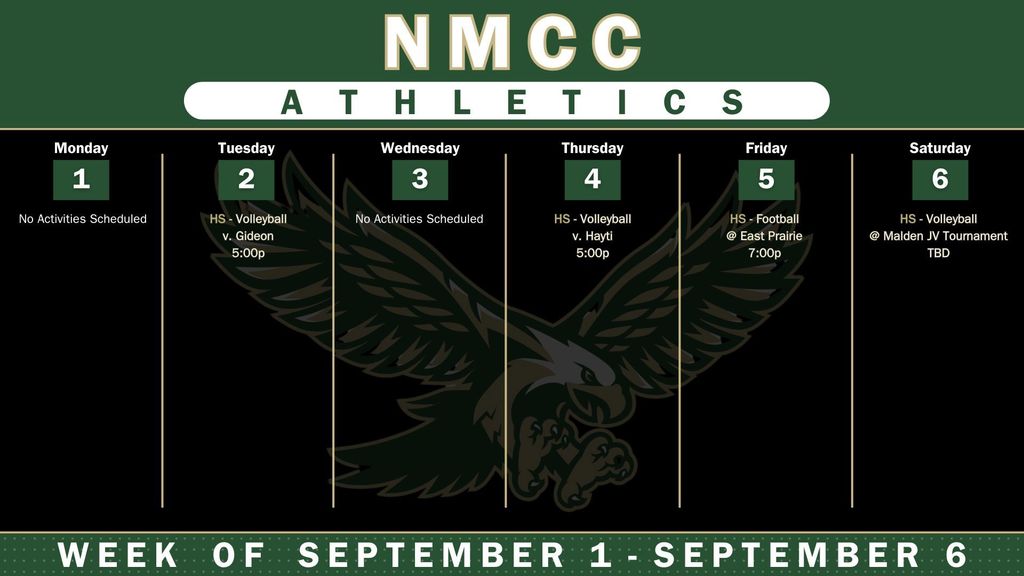 NMCC

ATHLETICS

Monday
1
No Activities Scheduled

Tuesday
2
HS - Volleyball
v. Gideon
5:00p

Wednesday
3
No Activities Scheduled

Thursday
4
HS - Volleyball
v. Hayti
5:00p

Friday
5
HS - Football
@ East Prairie
7:00p

Saturday
6
HS - Volleyball
@ Malden JV Tournament
TBD

WEEK OF SEPTEMBER 1 - SEPTEMBER 6